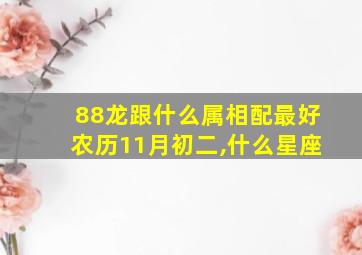 88龙跟什么属相配最好
农历11月初二,什么星座